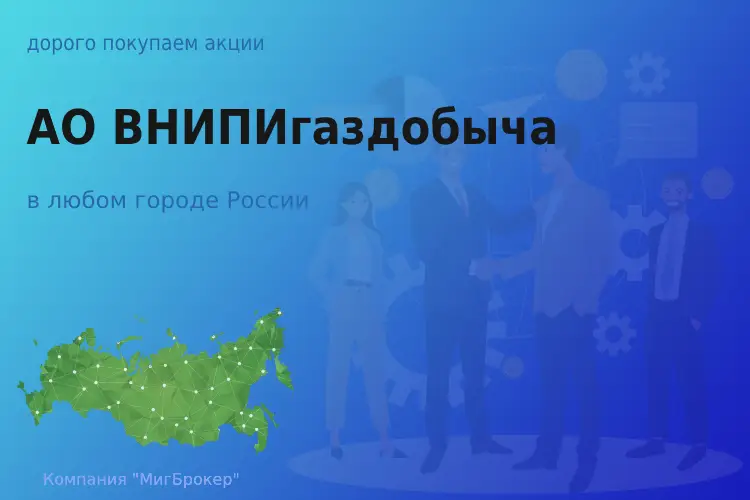 дорого покупаем акции

АО ВНИПИгаздобыча

в любом городе России

Компания "МигБрокер"